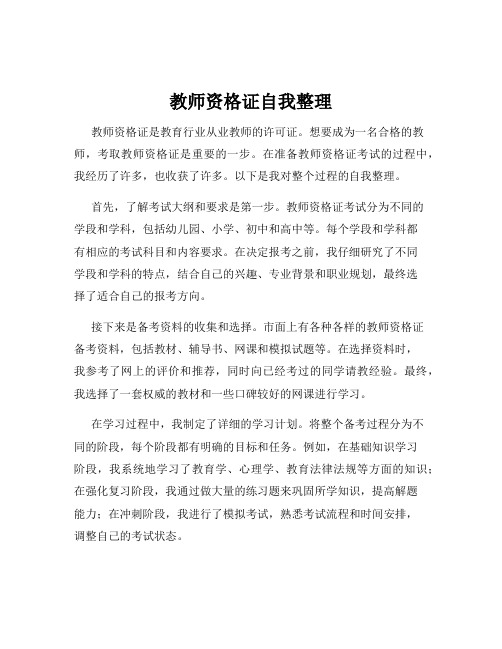 教师资格证自我整理

教师资格证是教育行业从业教师的许可证。想要成为一名合格的教师，考取教师资格证是重要的一步。在准备教师资格证考试的过程中，我经历了许多，也收获了许多。以下是我对整个过程的自我整理。

首先，了解考试大纲和要求是第一步。教师资格证考试分为不同的学段和学科，包括幼儿园、小学、初中和高中等。每个学段和学科都有相应的考试科目和内容要求。在决定报考之前，我仔细研究了不同学段和学科的特点，结合自己的兴趣、专业背景和职业规划，最终选择了适合自己的报考方向。

接下来是备考资料的收集和选择。市面上有各种各样的教师资格证备考资料，包括教材、辅导书、网课和模拟试题等。在选择资料时，我参考了网上的评价和推荐，同时向已经考过的同学请教经验。最终，我选择了一套权威的教材和一些口碑较好的网课进行学习。

在学习过程中，我制定了详细的学习计划。将整个备考过程分为不同的阶段，每个阶段都有明确的目标和任务。例如，在基础知识学习阶段，我系统地学习了教育学、心理学、教育法律法规等方面的知识；在强化复习阶段，我通过做大量的练习题来巩固所学知识，提高解题能力；在冲刺阶段，我进行了模拟考试，熟悉考试流程和时间安排，调整自己的考试状态。